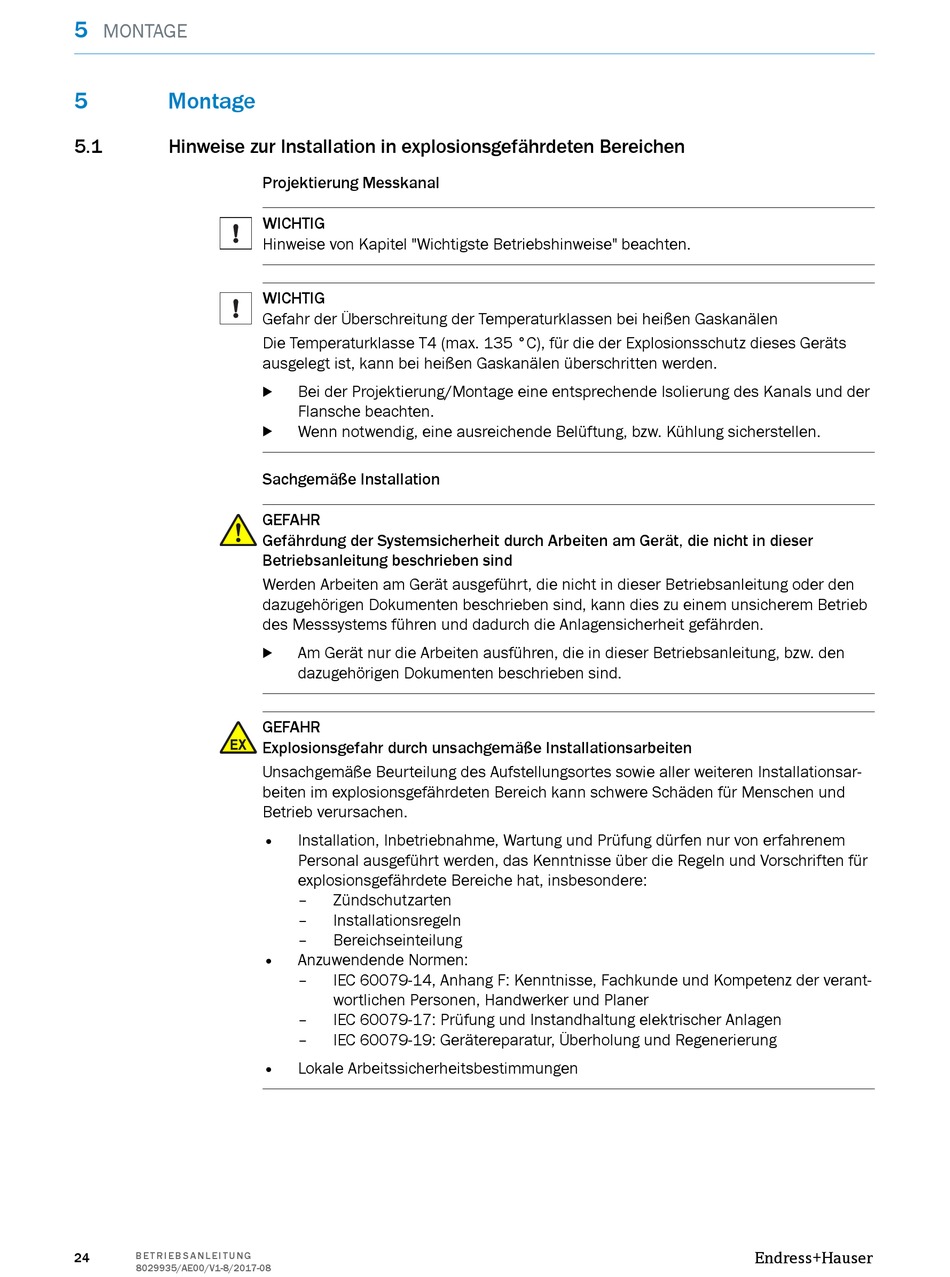 5 MONTAGE

5 Montage

5.1 Hinweise zur Installation in explosionsgefährdeten Bereichen

Projektierung Messkanal

WICHTIG
Hinweise von Kapitel "Wichtigste Betriebshinweise" beachten.

WICHTIG
Gefahr der Überschreitung der Temperaturklassen bei heißen Gaskanälen
Die Temperaturklasse T4 (max. 135 °C), für die der Explosionsschutz dieses Geräts ausgelegt ist, kann bei heißen Gaskanälen überschritten werden.

▶ Bei der Projektierung/Montage eine entsprechende Isolierung des Kanals und der Flansche beachten.
▶ Wenn notwendig, eine ausreichende Belüftung, bzw. Kühlung sicherstellen.

Sachgemäße Installation

GEFAHR
Gefährdung der Systemsicherheit durch Arbeiten am Gerät, die nicht in dieser Betriebsanleitung beschrieben sind
Werden Arbeiten am Gerät ausgeführt, die nicht in dieser Betriebsanleitung oder den dazugehörigen Dokumenten beschrieben sind, kann dies zu einem unsicherem Betrieb des Messsystems führen und dadurch die Anlagensicherheit gefährden.

▶ Am Gerät nur die Arbeiten ausführen, die in dieser Betriebsanleitung, bzw. den dazugehörigen Dokumenten beschrieben sind.

EX
GEFAHR
Explosionsgefahr durch unsachgemäße Installationsarbeiten
Unsachgemäße Beurteilung des Aufstellungsortes sowie aller weiteren Installationsarbeiten im explosionsgefährdeten Bereich kann schwere Schäden für Menschen und Betrieb verursachen.

• Installation, Inbetriebnahme, Wartung und Prüfung dürfen nur von erfahrenem Personal ausgeführt werden, das Kenntnisse über die Regeln und Vorschriften für explosionsgefährdete Bereiche hat, insbesondere:
– Zündschutzarten
– Installationsregeln
– Bereichseinteilung
• Anzuwendende Normen:
– IEC 60079-14, Anhang F: Kenntnisse, Fachkunde und Kompetenz der verantwortlichen Personen, Handwerker und Planer
– IEC 60079-17: Prüfung und Instandhaltung elektrischer Anlagen
– IEC 60079-19: Gerätereparatur, Überholung und Regenerierung
• Lokale Arbeitssicherheitsbestimmungen

24 BETRIEBSANLEITUNG
8029935/AE00/V1-8/2017-08
Endress+Hauser